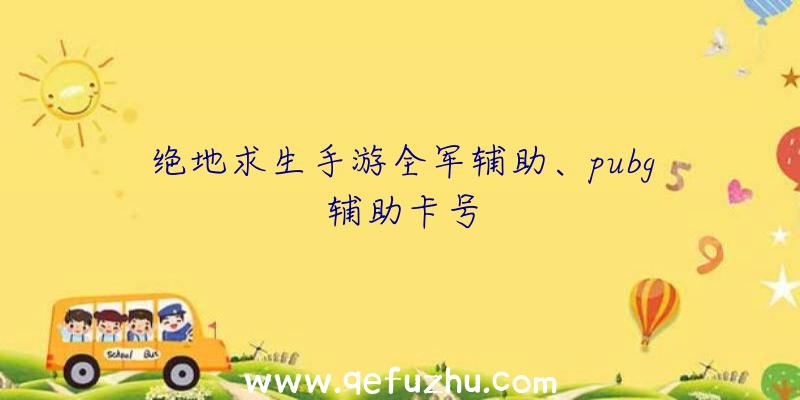 绝地求生手游全军辅助、pubg辅助卡号

5

9

School Bus

www.qefuzhu.com